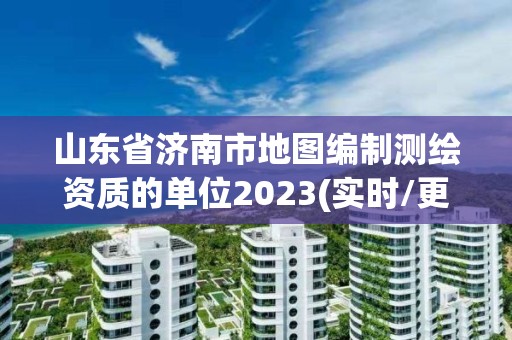 山东省济南市地图编制测绘资质的单位2023(实时/更